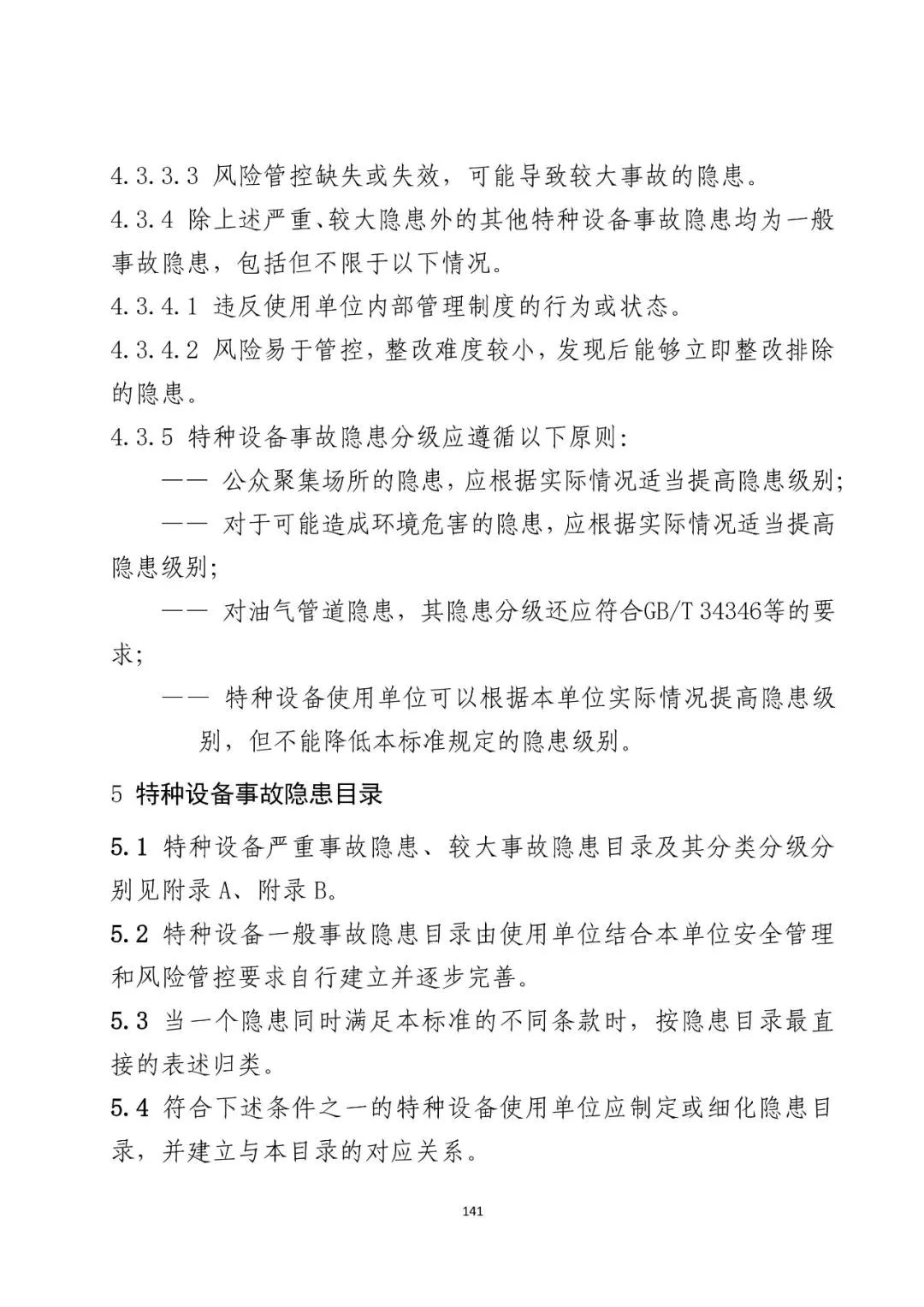 4.3.3.3 风险管控缺失或失效，可能导致较大事故的隐患。

4.3.4 除上述严重、较大隐患外的其他特种设备事故隐患均为一般事故隐患，包括但不限于以下情况。

4.3.4.1 违反使用单位内部管理制度的行为或状态。

4.3.4.2 风险易于管控，整改难度较小，发现后能够立即整改排除的隐患。

4.3.5 特种设备事故隐患分级应遵循以下原则：

—— 公众聚集场所的隐患，应根据实际情况适当提高隐患级别；

—— 对于可能造成环境危害的隐患，应根据实际情况适当提高隐患级别；

—— 对油气管道隐患，其隐患分级还应符合GB/T 34346等的要求；

—— 特种设备使用单位可以根据本单位实际情况提高隐患级别，但不能降低本标准规定的隐患级别。

5 特种设备事故隐患目录

5.1 特种设备严重事故隐患、较大事故隐患目录及其分类分级分别见附录A、附录B。

5.2 特种设备一般事故隐患目录由使用单位结合本单位安全管理和风险管控要求自行建立并逐步完善。

5.3 当一个隐患同时满足本标准的不同条款时，按隐患目录最直接的表述归类。

5.4 符合下述条件之一的特种设备使用单位应制定或细化隐患目录，并建立与本目录的对应关系。

141